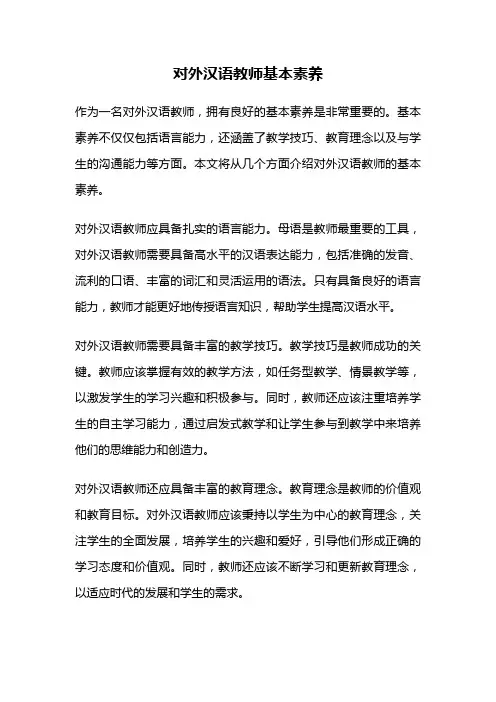 对外汉语教师基本素养

作为一名对外汉语教师，拥有良好的基本素养是非常重要的。基本素养不仅仅包括语言能力，还涵盖了教学技巧、教育理念以及与学生的沟通能力等方面。本文将从几个方面介绍对外汉语教师的基本素养。

对外汉语教师应具备扎实的语言能力。母语是教师最重要的工具，对外汉语教师需要具备高水平的汉语表达能力，包括准确的发音、流利的口语、丰富的词汇和灵活运用的语法。只有具备良好的语言能力，教师才能更好地传授语言知识，帮助学生提高汉语水平。

对外汉语教师需要具备丰富的教学技巧。教学技巧是教师成功的关键。教师应该掌握有效的教学方法，如任务型教学、情景教学等，以激发学生的学习兴趣和积极参与。同时，教师还应该注重培养学生的自主学习能力，通过启发式教学和让学生参与到教学中来培养他们的思维能力和创造力。

对外汉语教师还应具备丰富的教育理念。教育理念是教师的价值观和教育目标。对外汉语教师应该秉持以学生为中心的教育理念，关注学生的全面发展，培养学生的兴趣和爱好，引导他们形成正确的学习态度和价值观。同时，教师还应该不断学习和更新教育理念，以适应时代的发展和学生的需求。